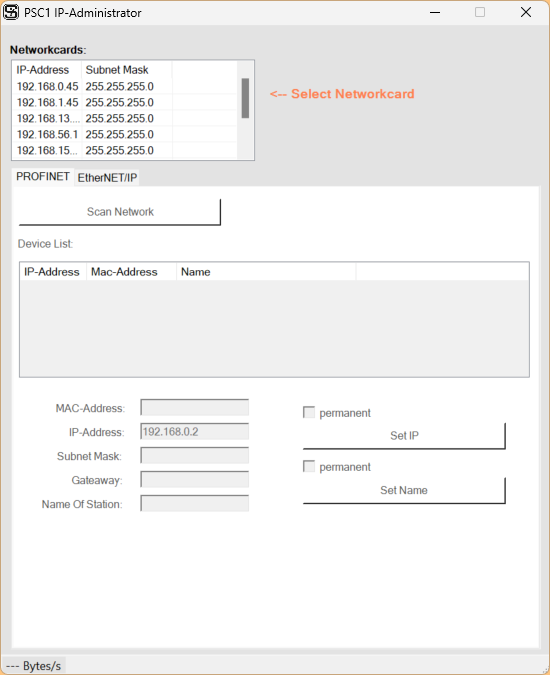 PSC1 IP-Administrator

Networkcards:

| IP-Address | Subnet Mask |
|---|---|
| 192.168.0.45 | 255.255.255.0 |
| 192.168.1.45 | 255.255.255.0 |
| 192.168.13.... | 255.255.255.0 |
| 192.168.56.1 | 255.255.255.0 |
| 192.168.15... | 255.255.255.0 |

<-- Select Networkcard

PROFINET
EtherNET/IP

Scan Network

Device List:

| IP-Address | Mac-Address | Name |
|---|---|---|

MAC-Address:
IP-Address: 192.168.0.2
Subnet Mask:
Gateaway:
Name Of Station:

permanent
Set IP
permanent
Set Name

--- Bytes/s